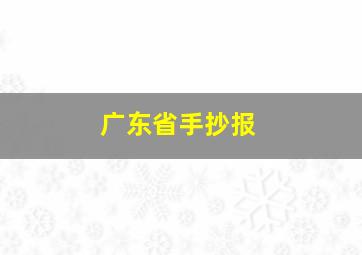 广东省手抄报